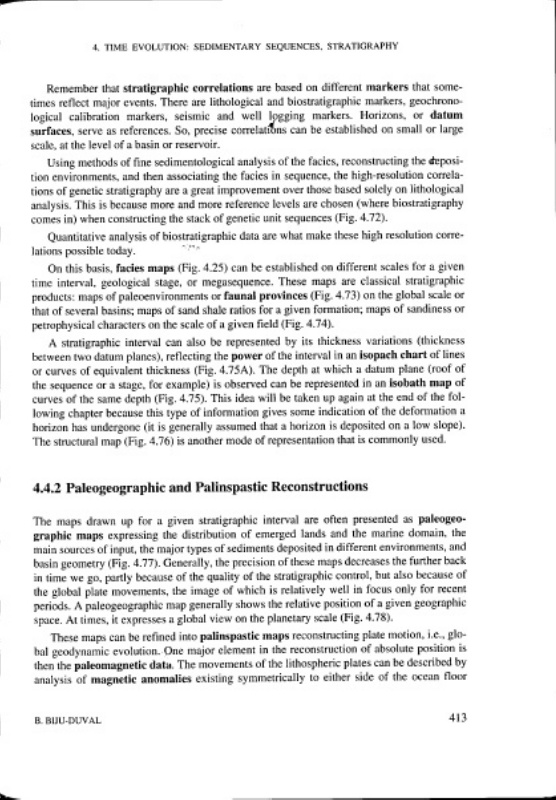 4. TIME EVOLUTION: SEDIMENTARY SEQUENCES, STRATIGRAPHY

Remember that stratigraphic correlations are based on different markers that sometimes reflect major events. There are lithological and biostratigraphic markers, geochronological calibration markers, seismic and well logging markers. Horizons, or datum surfaces, serve as references. So, precise correlations can be established on small or large scale, at the level of a basin or reservoir.

Using methods of fine sedimentological analysis of the facies, reconstructing the deposition environments, and then associating the facies in sequence, the high-resolution correlations of genetic stratigraphy are a great improvement over those based solely on lithological analysis. This is because more and more reference levels are chosen (where biostratigraphy comes in) when constructing the stack of genetic unit sequences (Fig. 4.72).

Quantitative analysis of biostratigraphic data are what make these high resolution correlations possible today.

On this basis, facies maps (Fig. 4.25) can be established on different scales for a given time interval, geological stage, or megasequence. These maps are classical stratigraphic products: maps of paleoenvironments or faunal provinces (Fig. 4.73) on the global scale or that of several basins; maps of sand shale ratios for a given formation; maps of sandiness or petrophysical characters on the scale of a given field (Fig. 4.74).

A stratigraphic interval can also be represented by its thickness variations (thickness between two datum planes), reflecting the power of the interval in an isopach chart of lines or curves of equivalent thickness (Fig. 4.75A). The depth at which a datum plane (roof of the sequence or a stage, for example) is observed can be represented in an isobath map of curves of the same depth (Fig. 4.75). This idea will be taken up again at the end of the following chapter because this type of information gives some indication of the deformation a horizon has undergone (it is generally assumed that a horizon is deposited on a low slope). The structural map (Fig. 4.76) is another mode of representation that is commonly used.

4.4.2 Paleogeographic and Palinspastic Reconstructions

The maps drawn up for a given stratigraphic interval are often presented as paleogeographic maps expressing the distribution of emerged lands and the marine domain, the main sources of input, the major types of sediments deposited in different environments, and basin geometry (Fig. 4.77). Generally, the precision of these maps decreases the further back in time we go, partly because of the quality of the stratigraphic control, but also because of the global plate movements, the image of which is relatively well in focus only for recent periods. A paleogeographic map generally shows the relative position of a given geographic space. At times, it expresses a global view on the planetary scale (Fig. 4.78).

These maps can be refined into palinspastic maps reconstructing plate motion, i.e., global geodynamic evolution. One major element in the reconstruction of absolute position is then the paleomagnetic data. The movements of the lithospheric plates can be described by analysis of magnetic anomalies existing symmetrically to either side of the ocean floor

B. BIJU-DUVAL

413